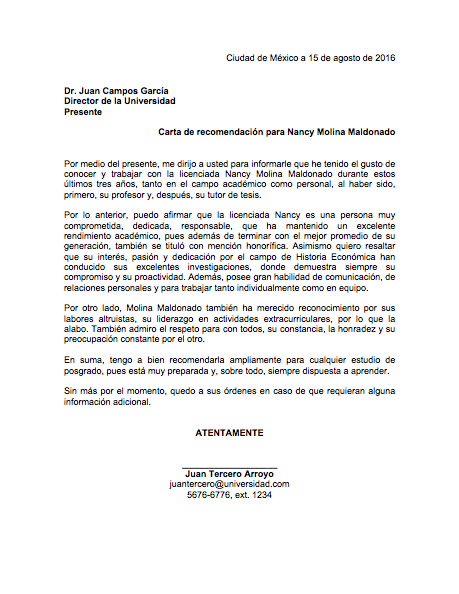 Ciudad de México a 15 de agosto de 2016

Dr. Juan Campos García
Director de la Universidad
Presente

Carta de recomendación para Nancy Molina Maldonado

Por medio del presente, me dirijo a usted para informarle que he tenido el gusto de conocer y trabajar con la licenciada Nancy Molina Maldonado durante estos últimos tres años, tanto en el campo académico como personal, al haber sido, primero, su profesor y, después, su tutor de tesis.

Por lo anterior, puedo afirmar que la licenciada Nancy es una persona muy comprometida, dedicada, responsable, que ha mantenido un excelente rendimiento académico, pues además de terminar con el mejor promedio de su generación, también se tituló con mención honorífica. Asimismo quiero resaltar que su interés, pasión y dedicación por el campo de Historia Económica han conducido sus excelentes investigaciones, donde demuestra siempre su compromiso y su proactividad. Además, posee gran habilidad de comunicación, de relaciones personales y para trabajar tanto individualmente como en equipo.

Por otro lado, Molina Maldonado también ha merecido reconocimiento por sus labores altruistas, su liderazgo en actividades extracurriculares, por lo que la alabo. También admiro el respeto para con todos, su constancia, la honradez y su preocupación constante por el otro.

En suma, tengo a bien recomendarla ampliamente para cualquier estudio de posgrado, pues está muy preparada y, sobre todo, siempre dispuesta a aprender.

Sin más por el momento, quedo a sus órdenes en caso de que requieran alguna información adicional.

ATENTAMENTE

Juan Tercero Arroyo
juantercero@universidad.com
5676-6776, ext. 1234